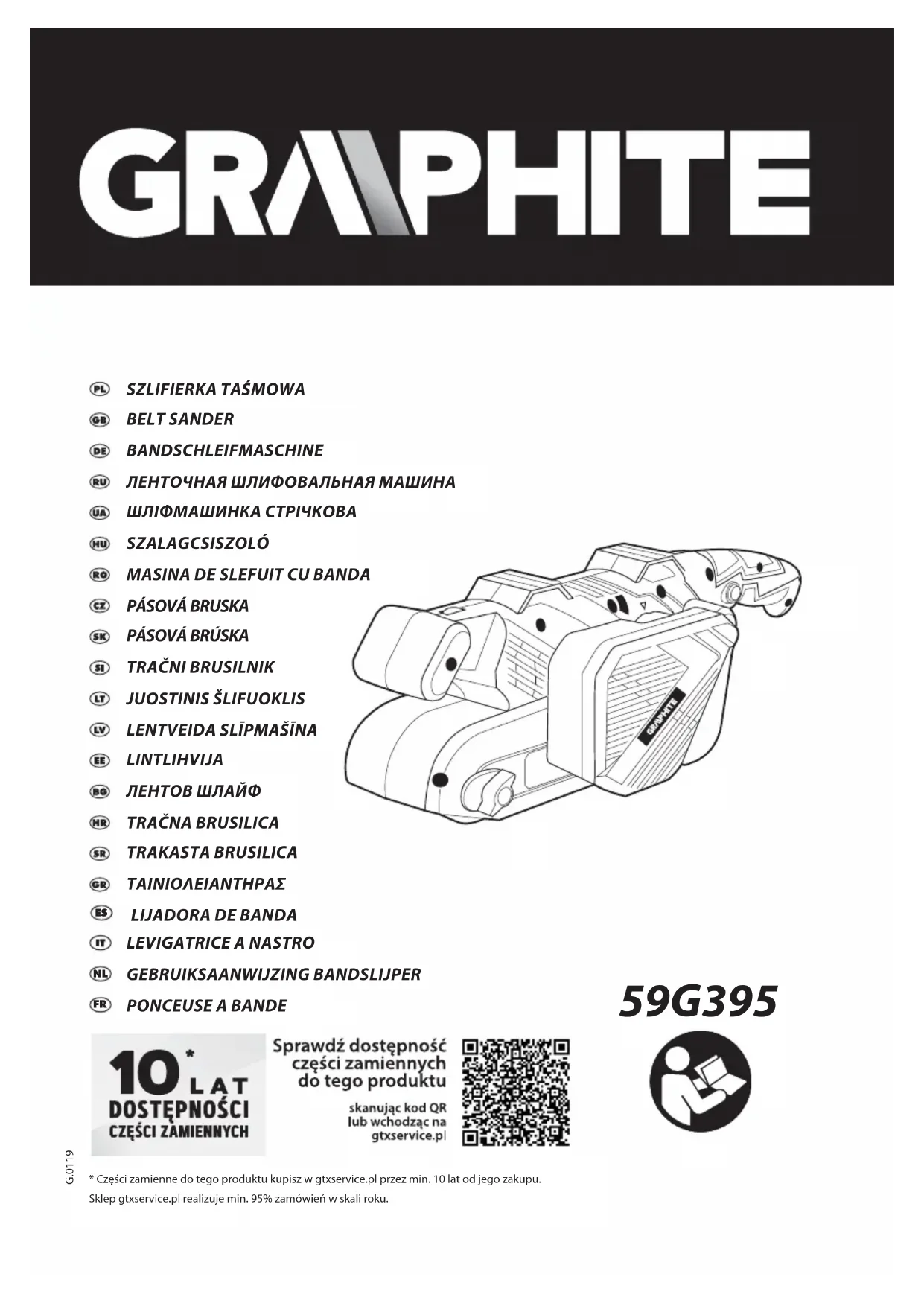 GRAPHITE

PL SZLIFIERKA TAŚMOWA
GB BELT SANDER
DE BANDSCHLEIFMASCHINE
RU ЛЕНТОЧНАЯ ШЛИФОВАЛЬНАЯ МАШИНА
UA ШЛІФМАШИНКА СТРІЧКОВА
HU SZALAGCSISZOLÓ
RO MASINA DE SLEFUIT CU BANDA
CZ PÁSOVÁ BRUSKA
SK PÁSOVÁ BRÚSKA
SI TRAČNI BRUSILNIK
LT JUOSTINIS ŠLIFUOKLIS
LV LENTVEIDA SLĪPMAŠĪNA
EE LINTLIHVIJA
BG ЛЕНТОВ ШЛАЙФ
HR TRAČNA BRUSILICA
SR TRAKASTA BRUSILICA
GR ΤΑΙΝΙΟΛΕΙΑΝΤΗΡΑΣ
ES LIJADORA DE BANDA
IT LEVIGATRICE A NASTRO
NL GEBRUIKSAANWIJZING BANDSLIJPER
FR PONCEUSE A BANDE

GRAPHITE

59G395

10* LAT
DOSTĘPNOŚCI
CZĘŚCI ZAMIENNYCH

Sprawdź dostępność części zamiennych do tego produktu

skanując kod QR lub wchodząc na gtxservice.pl

G.0119

* Części zamienne do tego produktu kupisz w gtxservice.pl przez min. 10 lat od jego zakupu.
Sklep gtxservice.pl realizuje min. 95% zamówień w skali roku.